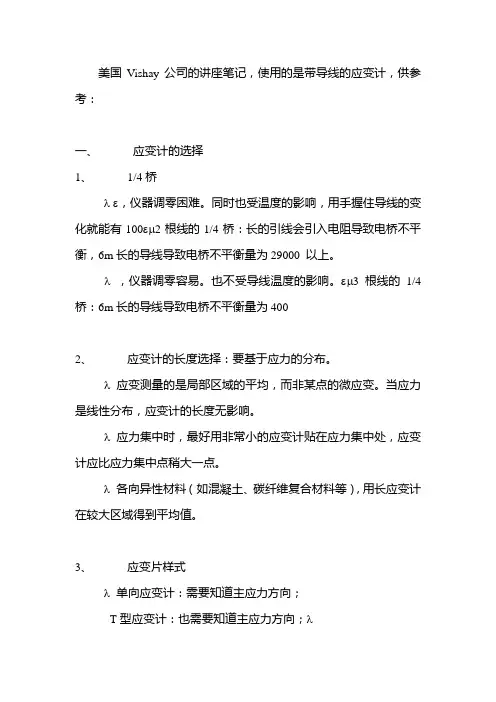 美国 Vishay 公司的讲座笔记，使用的是带导线的应变计，供参考：

一、　　应变计的选择

1、　　1/4 桥

λ ε，仪器调零困难。同时也受温度的影响，用手握住导线的变化就能有 100εμ2 根线的 1/4 桥：长的引线会引入电阻导致电桥不平衡，6m 长的导线导致电桥不平衡量为 29000 以上。

λ ，仪器调零容易。也不受导线温度的影响。εμ3 根线的 1/4 桥：6m 长的导线导致电桥不平衡量为 400

2、　　应变计的长度选择：要基于应力的分布。

λ 应变测量的是局部区域的平均，而非某点的微应变。当应力是线性分布，应变计的长度无影响。

λ 应力集中时，最好用非常小的应变计贴在应力集中处，应变计应比应力集中点稍大一点。

λ 各向异性材料（如混凝土、碳纤维复合材料等），用长应变计在较大区域得到平均值。

3、　　应变片样式

λ 单向应变计：需要知道主应力方向；

T 型应变计：也需要知道主应力方向；λ